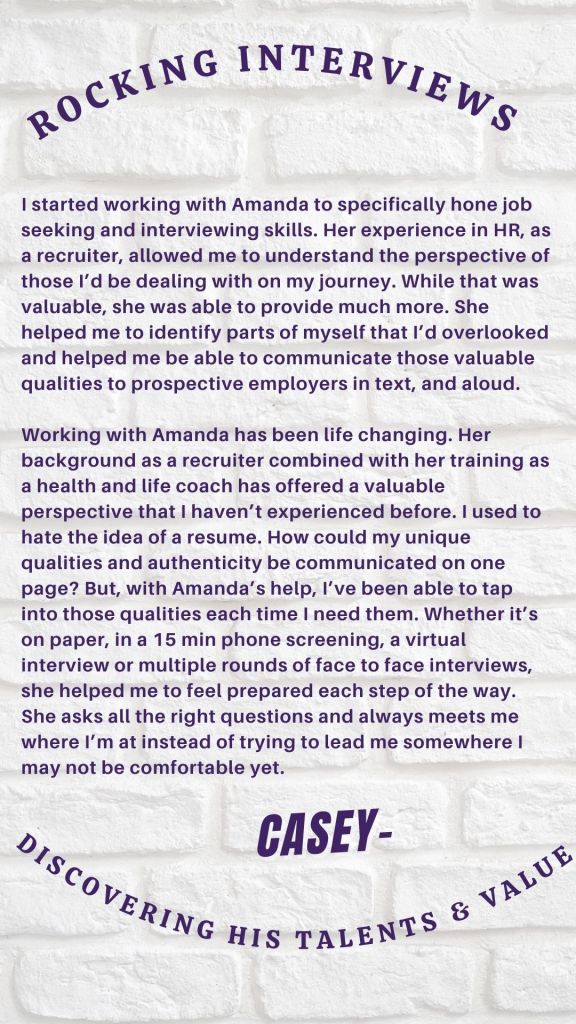 ROCKING INTERVIEWS

I started working with Amanda to specifically hone job seeking and interviewing skills. Her experience in HR, as a recruiter, allowed me to understand the perspective of those I'd be dealing with on my journey. While that was valuable, she was able to provide much more. She helped me to identify parts of myself that I'd overlooked and helped me be able to communicate those valuable qualities to prospective employers in text, and aloud.

Working with Amanda has been life changing. Her background as a recruiter combined with her training as a health and life coach has offered a valuable perspective that I haven't experienced before. I used to hate the idea of a resume. How could my unique qualities and authenticity be communicated on one page? But, with Amanda's help, I've been able to tap into those qualities each time I need them. Whether it's on paper, in a 15 min phone screening, a virtual interview or multiple rounds of face to face interviews, she helped me to feel prepared each step of the way. She asks all the right questions and always meets me where I'm at instead of trying to lead me somewhere I may not be comfortable yet.

CASEY-

DISCOVERING HIS TALENTS & VALUE